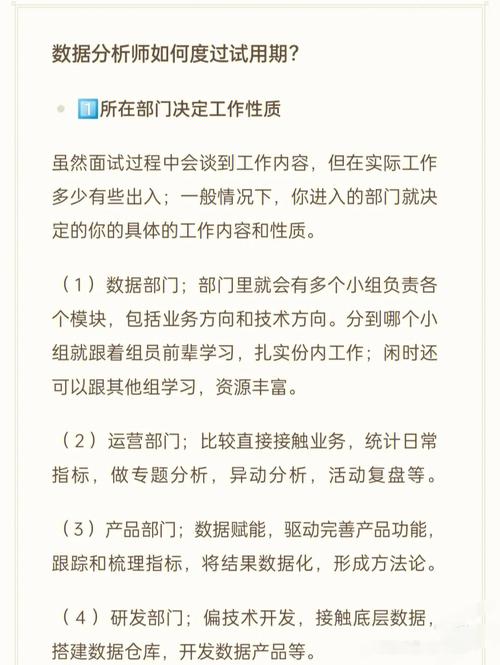 数据分析师如何度过试用期？

1️⃣所在部门决定工作性质

虽然面试过程中会谈到工作内容，但在实际工作多少有些出入；一般情况下，你进入的部门就决定的你的具体的工作内容和性质。

（1）数据部门；部门里就会有多个小组负责各个模块，包括业务方向和技术方向。分到哪个小组就跟着组员前辈学习，扎实份内工作；闲时还可以跟其他组学习，资源丰富。

（2）运营部门；比较直接接触业务，统计日常指标，做专题分析，异动分析，活动复盘等。

（3）产品部门；数据赋能，驱动完善产品功能，跟踪和梳理指标，将结果数据化，形成方法论。

（4）研发部门；偏技术开发，接触底层数据，搭建数据仓库，开发数据产品等。